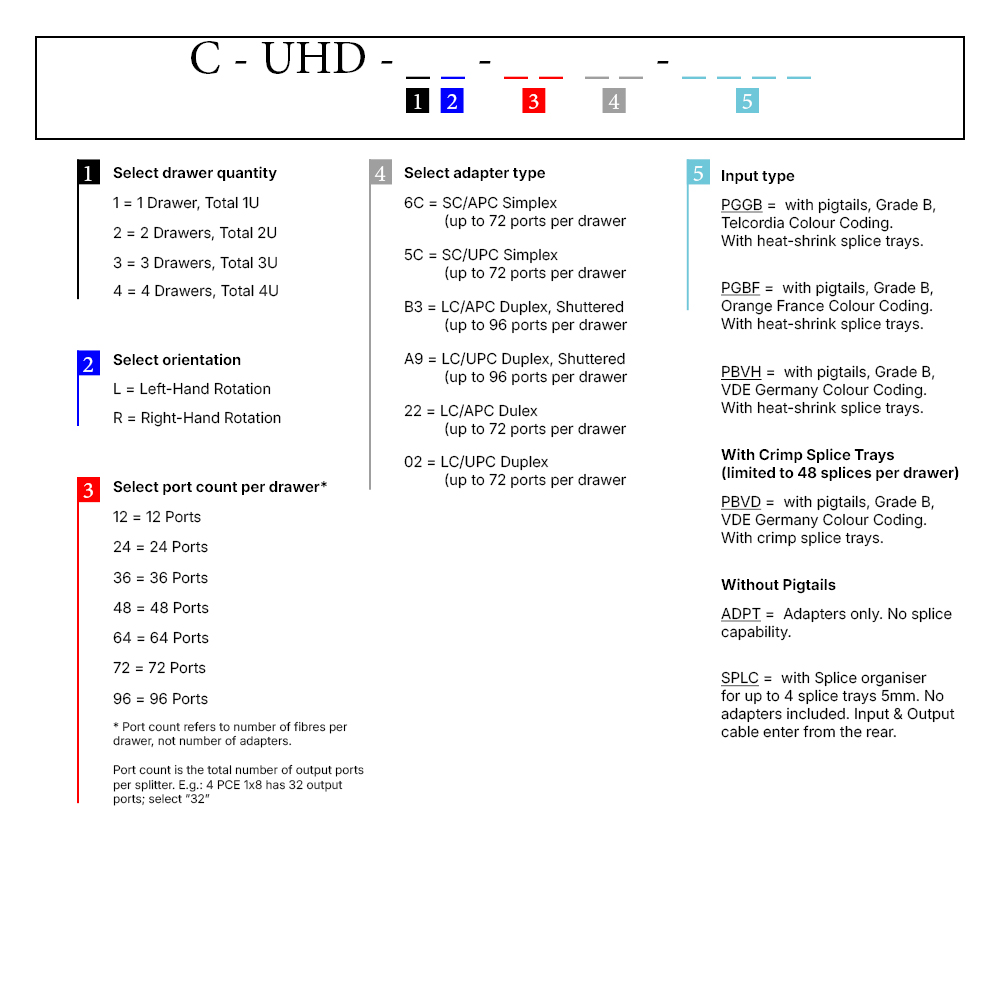 C - UHD - _ _ - _ _ _ _ - _ _ _ _
1 2 3 4 5

1 Select drawer quantity
1 = 1 Drawer, Total 1U
2 = 2 Drawers, Total 2U
3 = 3 Drawers, Total 3U
4 = 4 Drawers, Total 4U

2 Select orientation
L = Left-Hand Rotation
R = Right-Hand Rotation

3 Select port count per drawer*
12 = 12 Ports
24 = 24 Ports
36 = 36 Ports
48 = 48 Ports
64 = 64 Ports
72 = 72 Ports
96 = 96 Ports

* Port count refers to number of fibres per drawer, not number of adapters.

Port count is the total number of output ports per splitter. E.g.: 4 PCE 1x8 has 32 output ports; select "32"

4 Select adapter type
6C = SC/APC Simplex (up to 72 ports per drawer
5C = SC/UPC Simplex (up to 72 ports per drawer
B3 = LC/APC Duplex, Shuttered (up to 96 ports per drawer
A9 = LC/UPC Duplex, Shuttered (up to 96 ports per drawer
22 = LC/APC Dulex (up to 72 ports per drawer
02 = LC/UPC Duplex (up to 72 ports per drawer

5 Input type
PGGB = with pigtails, Grade B, Telcordia Colour Coding. With heat-shrink splice trays.

PGBF = with pigtails, Grade B, Orange France Colour Coding. With heat-shrink splice trays.

PBVH = with pigtails, Grade B, VDE Germany Colour Coding. With heat-shrink splice trays.

With Crimp Splice Trays (limited to 48 splices per drawer)
PBVD = with pigtails, Grade B, VDE Germany Colour Coding. With crimp splice trays.

Without Pigtails
ADPT = Adapters only. No splice capability.

SPLC = with Splice organiser for up to 4 splice trays 5mm. No adapters included. Input & Output cable enter from the rear.